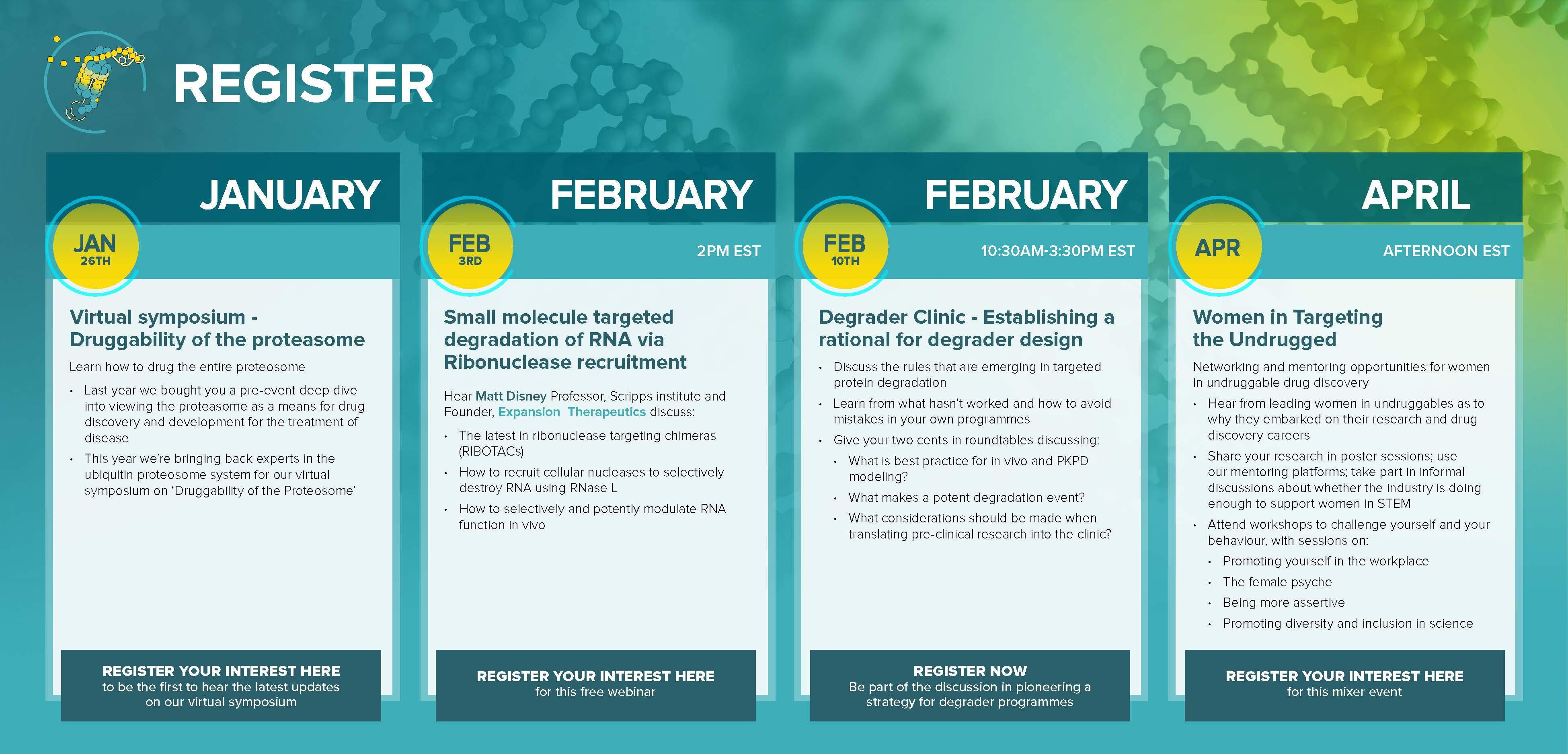 REGISTER

JANUARY

JAN
26TH

Virtual symposium - Druggability of the proteasome

Learn how to drug the entire proteosome

• Last year we bought you a pre-event deep dive into viewing the proteasome as a means for drug discovery and development for the treatment of disease
• This year we're bringing back experts in the ubiquitin proteosome system for our virtual symposium on 'Druggability of the Proteosome'

REGISTER YOUR INTEREST HERE
to be the first to hear the latest updates on our virtual symposium

FEBRUARY

FEB
3RD

2PM EST

Small molecule targeted degradation of RNA via Ribonuclease recruitment

Hear Matt Disney Professor, Scripps institute and Founder, Expansion Therapeutics discuss:

• The latest in ribonuclease targeting chimeras (RIBOTACs)
• How to recruit cellular nucleases to selectively destroy RNA using RNase L
• How to selectively and potently modulate RNA function in vivo

REGISTER YOUR INTEREST HERE
for this free webinar

FEBRUARY

FEB
10TH

10:30AM-3:30PM EST

Degrader Clinic - Establishing a rational for degrader design

• Discuss the rules that are emerging in targeted protein degradation
• Learn from what hasn't worked and how to avoid mistakes in your own programmes
• Give your two cents in roundtables discussing:
• What is best practice for in vivo and PKPD modeling?
• What makes a potent degradation event?
• What considerations should be made when translating pre-clinical research into the clinic?

REGISTER NOW
Be part of the discussion in pioneering a strategy for degrader programmes

APRIL

APR

AFTERNOON EST

Women in Targeting the Undrugged

Networking and mentoring opportunities for women in undruggable drug discovery

• Hear from leading women in undruggables as to why they embarked on their research and drug discovery careers
• Share your research in poster sessions; use our mentoring platforms; take part in informal discussions about whether the industry is doing enough to support women in STEM
• Attend workshops to challenge yourself and your behaviour, with sessions on:
• Promoting yourself in the workplace
• The female psyche
• Being more assertive
• Promoting diversity and inclusion in science

REGISTER YOUR INTEREST HERE
for this mixer event